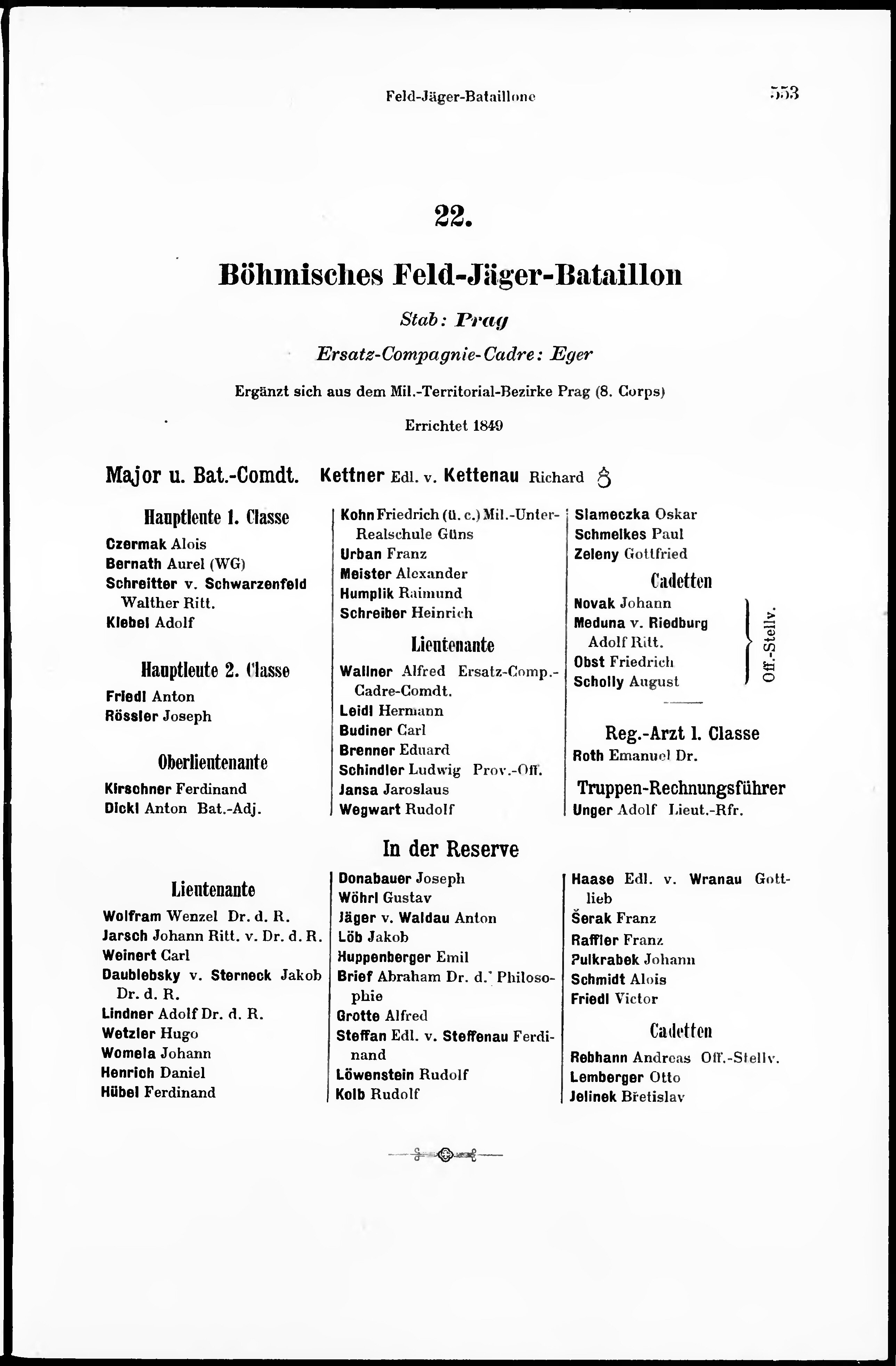 Feld-Jäger-Bataillone

553

22.

Böhmisches Feld-Jäger-Bataillon

Stab: Prag

Ersatz-Compagnie-Cadre: Eger

Ergänzt sich aus dem Mil.-Territorial-Bezirke Prag (8. Corps)

Errichtet 1849

Major u. Bat.-Comdt. Kettner Edl. v. Kettenau Richard

Hauptleute 1. Classe
Czermak Alois
Bernath Aurel (WG)
Schreitter v. Schwarzenfeld Walther Ritt.
Klebel Adolf

Hauptleute 2. Classe
Friedl Anton
Rössler Joseph

Oberlieutenante
Kirschner Ferdinand
Dickl Anton Bat.-Adj.

Kohn Friedrich (ü. c.) Mil.-Unter-Realschule Güns
Urban Franz
Meister Alexander
Humplik Raimund
Schreiber Heinrich

Lieutenante
Wallner Alfred Ersatz-Comp.-Cadre-Comdt.
Leidl Hermann
Budiner Carl
Brenner Eduard
Schindler Ludwig Prov.-Off.
Jansa Jaroslaus
Wegwart Rudolf

Slameczka Oskar
Schmelkes Paul
Zeleny Gottfried

Cadetten
Novak Johann
Meduna v. Riedburg Adolf Ritt.
Obst Friedrich
Scholly August
Off.-Stellv.

Reg.-Arzt 1. Classe
Roth Emanuel Dr.

Truppen-Rechnungsführer
Unger Adolf Lieut.-Rfr.

In der Reserve

Lieutenante
Wolfram Wenzel Dr. d. R.
Jarsch Johann Ritt. v. Dr. d. R.
Weinert Carl
Daublebsky v. Sterneck Jakob Dr. d. R.
Lindner Adolf Dr. d. R.
Wetzler Hugo
Womela Johann
Henrich Daniel
Hübel Ferdinand

Donabauer Joseph
Wöhrl Gustav
Jäger v. Waldau Anton
Löb Jakob
Huppenberger Emil
Brief Abraham Dr. d. Philosophie
Grotte Alfred
Steffan Edl. v. Steffenau Ferdinand
Löwenstein Rudolf
Kolb Rudolf

Haase Edl. v. Wranau Gottlieb
Šerak Franz
Raffler Franz
Pulkrabek Johann
Schmidt Alois
Friedl Victor

Cadetten
Rebhann Andreas Off.-Stellv.
Lemberger Otto
Jelinek Břetislav